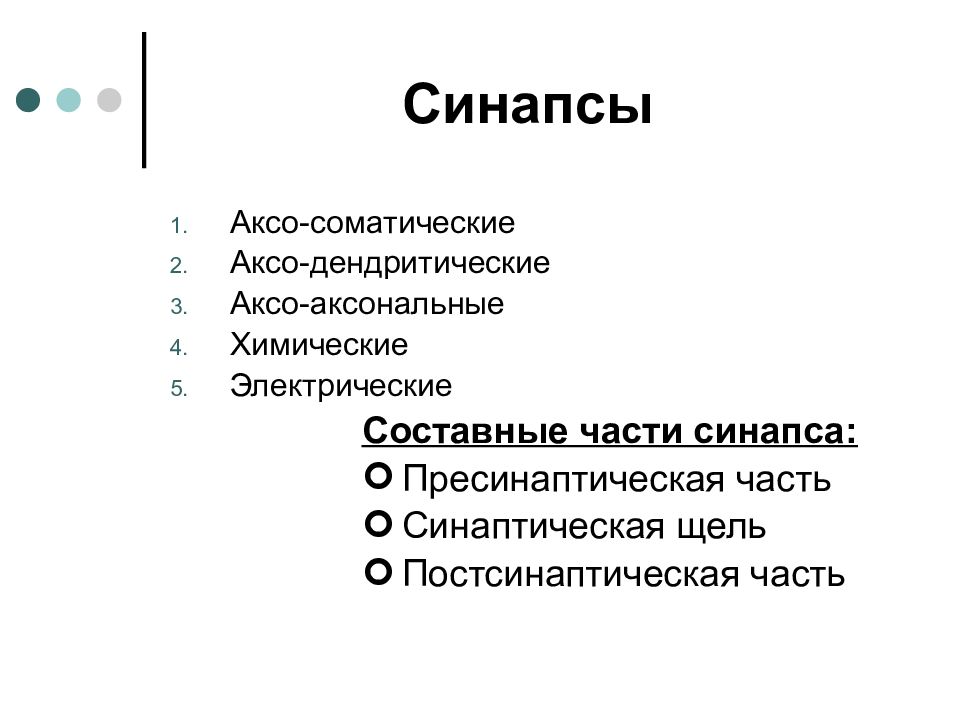 Синапсы

1. Аксо-соматические
2. Аксо-дендритические
3. Аксо-аксональные
4. Химические
5. Электрические

Составные части синапса:
Пресинаптическая часть
Синаптическая щель
Постсинаптическая часть